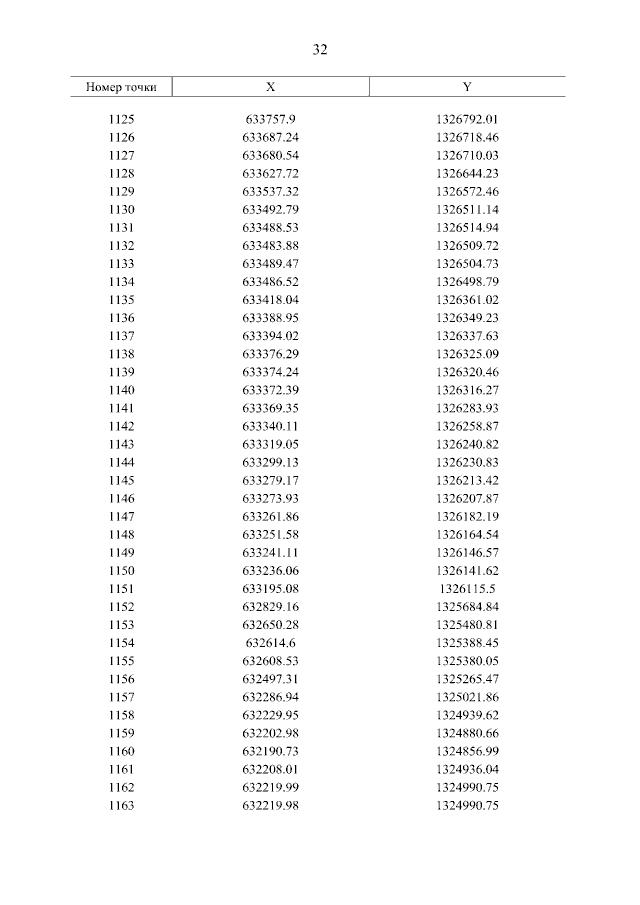 32

| Номер точки | X | Y |
|---|---|---|
| 1125 | 633757.9 | 1326792.01 |
| 1126 | 633687.24 | 1326718.46 |
| 1127 | 633680.54 | 1326710.03 |
| 1128 | 633627.72 | 1326644.23 |
| 1129 | 633537.32 | 1326572.46 |
| 1130 | 633492.79 | 1326511.14 |
| 1131 | 633488.53 | 1326514.94 |
| 1132 | 633483.88 | 1326509.72 |
| 1133 | 633489.47 | 1326504.73 |
| 1134 | 633486.52 | 1326498.79 |
| 1135 | 633418.04 | 1326361.02 |
| 1136 | 633388.95 | 1326349.23 |
| 1137 | 633394.02 | 1326337.63 |
| 1138 | 633376.29 | 1326325.09 |
| 1139 | 633374.24 | 1326320.46 |
| 1140 | 633372.39 | 1326316.27 |
| 1141 | 633369.35 | 1326283.93 |
| 1142 | 633340.11 | 1326258.87 |
| 1143 | 633319.05 | 1326240.82 |
| 1144 | 633299.13 | 1326230.83 |
| 1145 | 633279.17 | 1326213.42 |
| 1146 | 633273.93 | 1326207.87 |
| 1147 | 633261.86 | 1326182.19 |
| 1148 | 633251.58 | 1326164.54 |
| 1149 | 633241.11 | 1326146.57 |
| 1150 | 633236.06 | 1326141.62 |
| 1151 | 633195.08 | 1326115.5 |
| 1152 | 632829.16 | 1325684.84 |
| 1153 | 632650.28 | 1325480.81 |
| 1154 | 632614.6 | 1325388.45 |
| 1155 | 632608.53 | 1325380.05 |
| 1156 | 632497.31 | 1325265.47 |
| 1157 | 632286.94 | 1325021.86 |
| 1158 | 632229.95 | 1324939.62 |
| 1159 | 632202.98 | 1324880.66 |
| 1160 | 632190.73 | 1324856.99 |
| 1161 | 632208.01 | 1324936.04 |
| 1162 | 632219.99 | 1324990.75 |
| 1163 | 632219.98 | 1324990.75 |